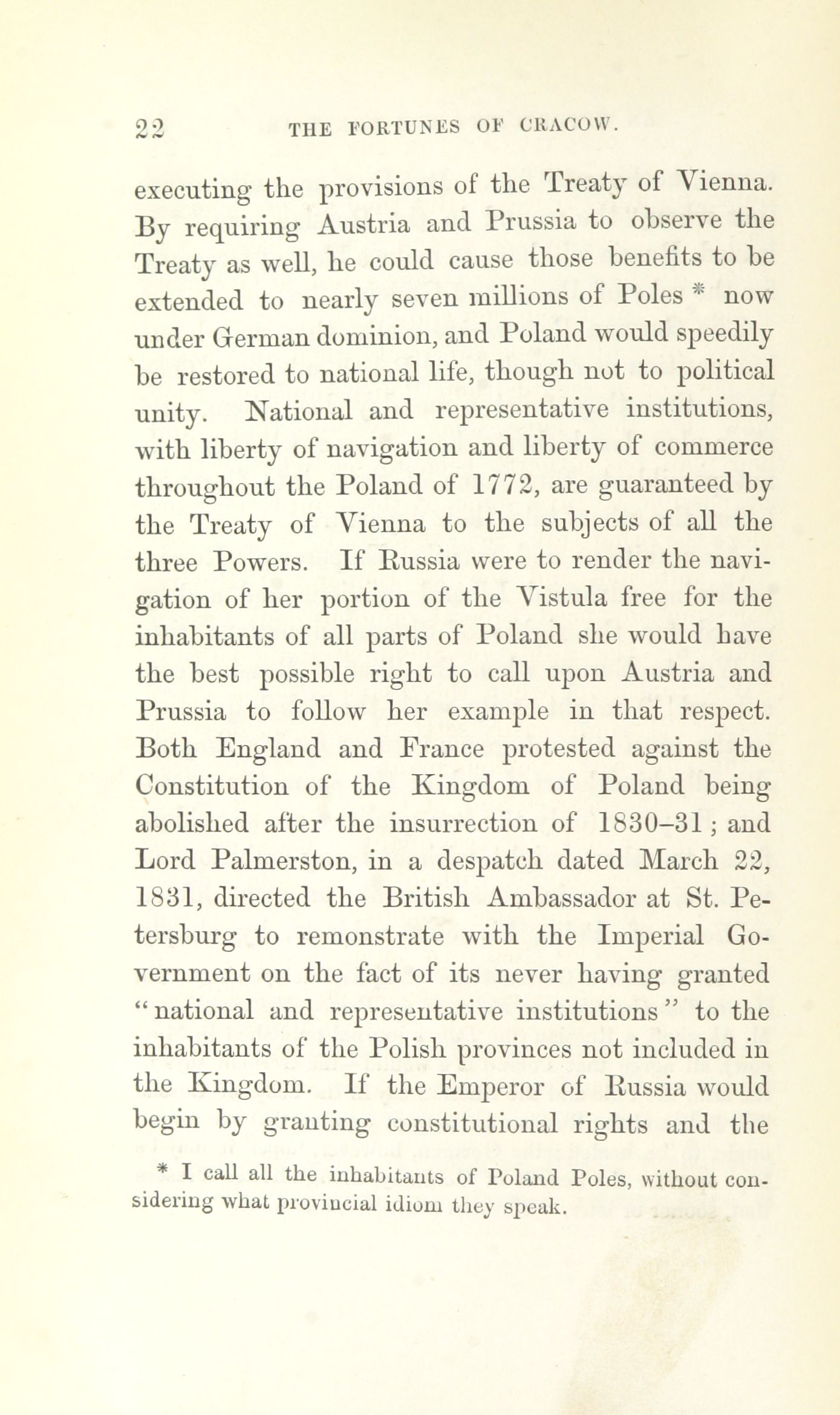 22 THE FORTUNES OF CRACOW.

executing the provisions of the Treaty of Vienna. By requiring Austria and Prussia to observe the Treaty as well, he could cause those benefits to be extended to nearly seven millions of Poles * now under German dominion, and Poland would speedily be restored to national life, though not to political unity. National and representative institutions, with liberty of navigation and liberty of commerce throughout the Poland of 1772, are guaranteed by the Treaty of Vienna to the subjects of all the three Powers. If Russia were to render the navigation of her portion of the Vistula free for the inhabitants of all parts of Poland she would have the best possible right to call upon Austria and Prussia to follow her example in that respect. Both England and France protested against the Constitution of the Kingdom of Poland being abolished after the insurrection of 1830–31; and Lord Palmerston, in a despatch dated March 22, 1831, directed the British Ambassador at St. Petersburg to remonstrate with the Imperial Government on the fact of its never having granted "national and representative institutions" to the inhabitants of the Polish provinces not included in the Kingdom. If the Emperor of Russia would begin by granting constitutional rights and the

* I call all the inhabitants of Poland Poles, without considering what provincial idiom they speak.